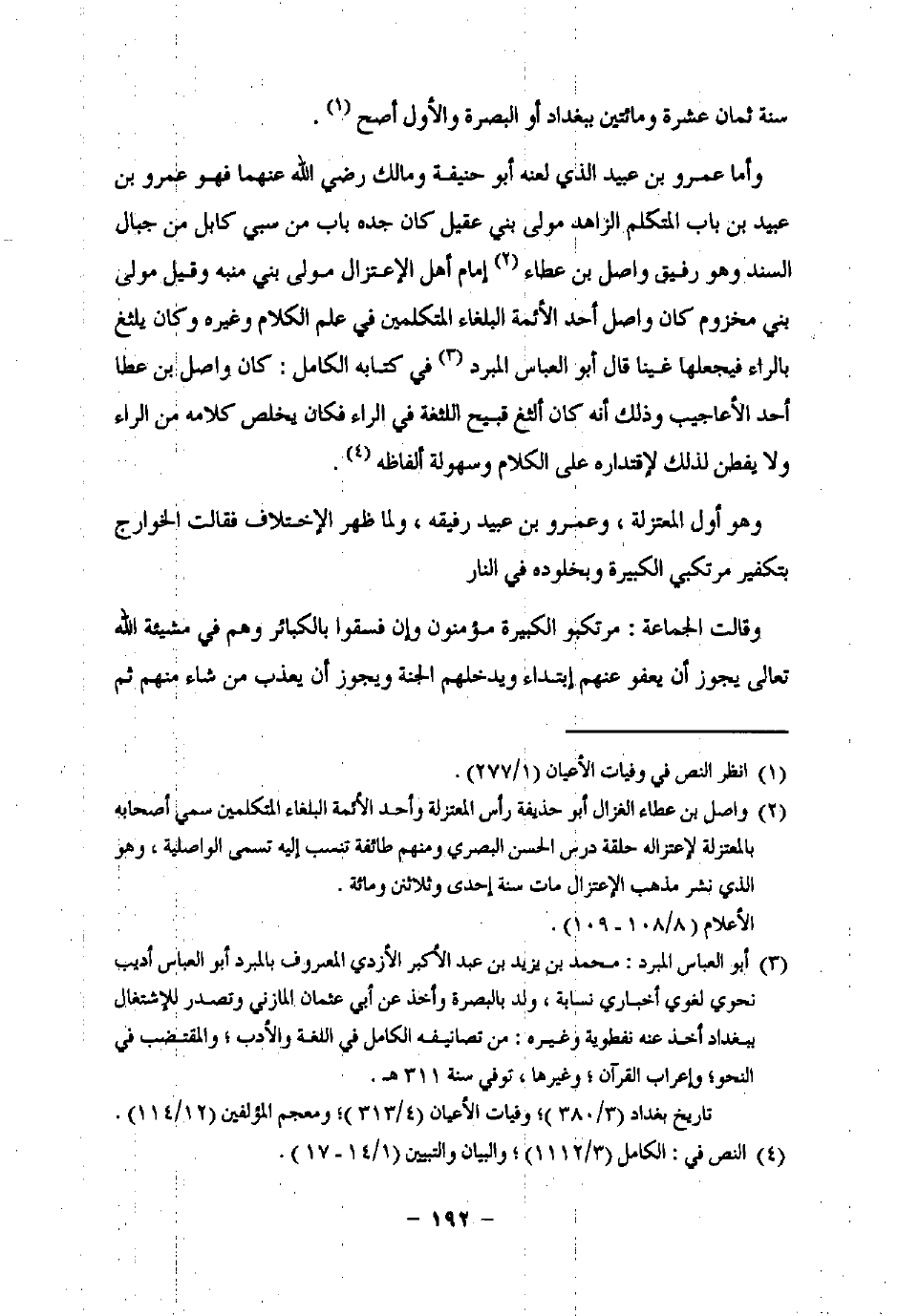 سنة ثمان عشرة ومائتين ببغداد أو البصرة والأول أصح (١) .

وأما عمرو بن عبيد الذي لعنه أبو حنيفة ومالك رضي الله عنهما فهو عمرو بن عبيد بن باب المتكلم الزاهد مولى بني عقيل كان جده باب من سبي كابل من جبال السند وهو رفيق واصل بن عطاء (٢) إمام أهل الإعتزال مولى بني منبه وقيل مولى بني مخزوم كان واصل أحد الأئمة البلغاء المتكلمين في علم الكلام وغيره وكان يلثغ بالراء فيجعلها غينا قال أبو العباس المبرد (٣) في كتابه الكامل : كان واصل بن عطا أحد الأعاجيب وذلك أنه كان ألثغ قبيح اللثغة في الراء فكان يخلص كلامه من الراء ولا يفطن لذلك لإقتداره على الكلام وسهولة ألفاظه (٤) .

وهو أول المعتزلة ، وعمرو بن عبيد رفيقه ، ولما ظهر الإختلاف فقالت الخوارج بتكفير مرتكبي الكبيرة وبخلوده في النار

وقالت الجماعة : مرتكبو الكبيرة مؤمنون وإن فسقوا بالكبائر وهم في مشيئة الله تعالى يجوز أن يعفو عنهم إبتداء ويدخلهم الجنة ويجوز أن يعذب من شاء منهم ثم

(١) انظر النص في وفيات الأعيان (٢٧٧/١) .
(٢) واصل بن عطاء الغزال أبو حذيفة رأس المعتزلة وأحد الأئمة البلغاء المتكلمين سمي أصحابه بالمعتزلة لإعتزاله حلقة درس الحسن البصري ومنهم طائفة تنسب إليه تسمى الواصلية ، وهو الذي نشر مذهب الإعتزال مات سنة إحدى وثلاثين ومائة .
الأعلام (١٠٨/٨ - ١٠٩) .
(٣) أبو العباس المبرد : محمد بن يزيد بن عبد الأكبر الأزدي المعروف بالمبرد أبو العباس أديب نحوي لغوي أخباري نسابة ، ولد بالبصرة وأخذ عن أبي عثمان المازني وتصدر للإشتغال ببغداد أخذ عنه نفطوية وغيره : من تصانيفه الكامل في اللغة والأدب ؛ والمقتضب في النحو؛ وإعراب القرآن ؛ وغيرها ، توفي سنة ٣١١ هـ .
تاريخ بغداد (٣٨٠/٣) ؛ وفيات الأعيان (٣١٣/٤) ؛ ومعجم المؤلفين (١١٤/١٢) .
(٤) النص في : الكامل (١١١٢/٣) ؛ والبيان والتبيين (١٤/١ - ١٧) .

- ١٩٢ -